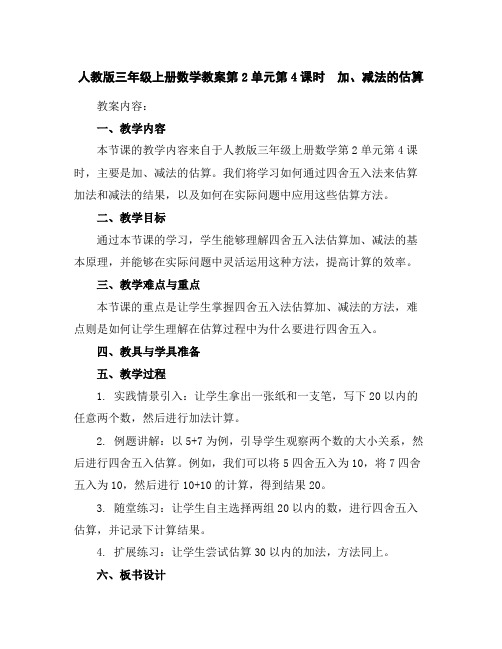 人教版三年级上册数学教案第2单元第4课时　加、减法的估算

教案内容：

一、教学内容

本节课的教学内容来自于人教版三年级上册数学第2单元第4课时，主要是加、减法的估算。我们将学习如何通过四舍五入法来估算加法和减法的结果，以及如何在实际问题中应用这些估算方法。

二、教学目标

通过本节课的学习，学生能够理解四舍五入法估算加、减法的基本原理，并能够在实际问题中灵活运用这种方法，提高计算的效率。

三、教学难点与重点

本节课的重点是让学生掌握四舍五入法估算加、减法的方法，难点则是如何让学生理解在估算过程中为什么要进行四舍五入。

四、教具与学具准备

五、教学过程

1. 实践情景引入：让学生拿出一张纸和一支笔，写下20以内的任意两个数，然后进行加法计算。

2. 例题讲解：以5+7为例，引导学生观察两个数的大小关系，然后进行四舍五入估算。例如，我们可以将5四舍五入为10，将7四舍五入为10，然后进行10+10的计算，得到结果20。

3. 随堂练习：让学生自主选择两组20以内的数，进行四舍五入估算，并记录下计算结果。

4. 扩展练习：让学生尝试估算30以内的加法，方法同上。

六、板书设计